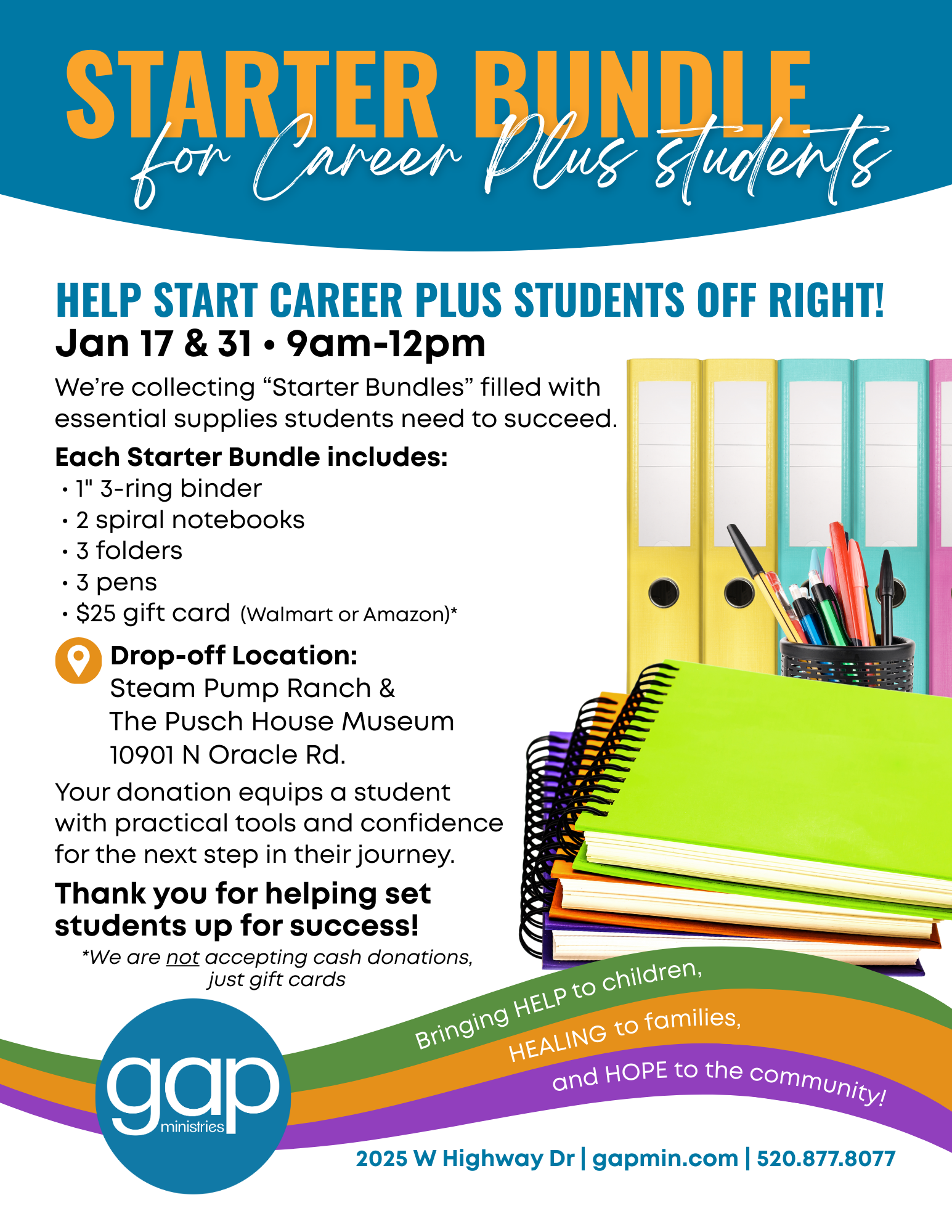 STARTER BUNDLE
for Career Plus students

HELP START CAREER PLUS STUDENTS OFF RIGHT!
Jan 17 & 31 • 9am-12pm

We're collecting "Starter Bundles" filled with essential supplies students need to succeed.

Each Starter Bundle includes:
• 1" 3-ring binder
• 2 spiral notebooks
• 3 folders
• 3 pens
• $25 gift card (Walmart or Amazon)*

Drop-off Location:
Steam Pump Ranch &
The Pusch House Museum
10901 N Oracle Rd.

Your donation equips a student with practical tools and confidence for the next step in their journey.

Thank you for helping set students up for success!

*We are not accepting cash donations, just gift cards

gap ministries

Bringing HELP to children,
HEALING to families,
and HOPE to the community!

2025 W Highway Dr | gapmin.com | 520.877.8077